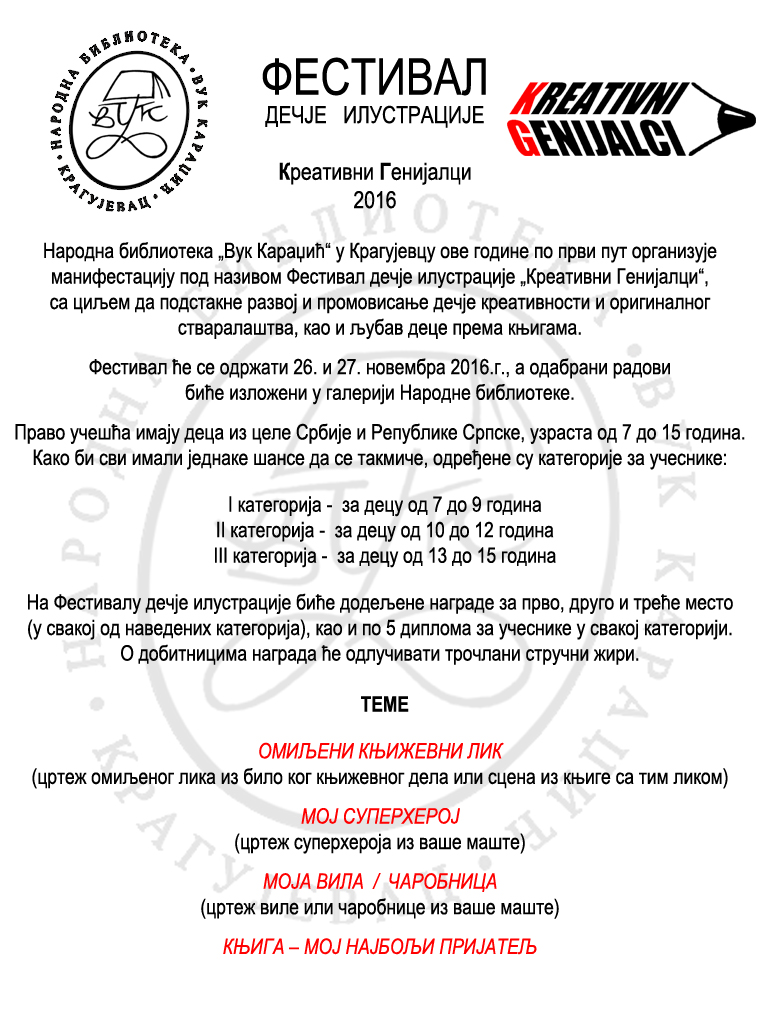 НАРОДНА БИБЛИОТЕКА · ВУК КАРАЏИЋ · КРАГУЈЕВАЦ ·
ВУК

ФЕСТИВАЛ
ДЕЧЈЕ ИЛУСТРАЦИЈЕ

KREATIVNI GENIJALCI

Креативни Генијалци
2016

Народна библиотека „Вук Караџић“ у Крагујевцу ове године по први пут организује манифестацију под називом Фестивал дечје илустрације „Креативни Генијалци“, са циљем да подстакне развој и промовисање дечје креативности и оригиналног стваралаштва, као и љубав деце према књигама.

Фестивал ће се одржати 26. и 27. новембра 2016.г., а одабрани радови биће изложени у галерији Народне библиотеке.

Право учешћа имају деца из целе Србије и Републике Српске, узраста од 7 до 15 година. Како би сви имали једнаке шансе да се такмиче, одређене су категорије за учеснике:

I категорија - за децу од 7 до 9 година
II категорија - за децу од 10 до 12 година
III категорија - за децу од 13 до 15 година

На Фестивалу дечје илустрације биће додељене награде за прво, друго и треће место (у свакој од наведених категорија), као и по 5 диплома за учеснике у свакој категорији. О добитницима награда ће одлучивати трочлани стручни жири.

ТЕМЕ

ОМИЉЕНИ КЊИЖЕВНИ ЛИК
(цртеж омиљеног лика из било ког књижевног дела или сцена из књиге са тим ликом)

МОЈ СУПЕРХЕРОЈ
(цртеж суперхероја из ваше маште)

МОЈА ВИЛА / ЧАРОБНИЦА
(цртеж виле или чаробнице из ваше маште)

КЊИГА – МОЈ НАЈБОЉИ ПРИЈАТЕЉ